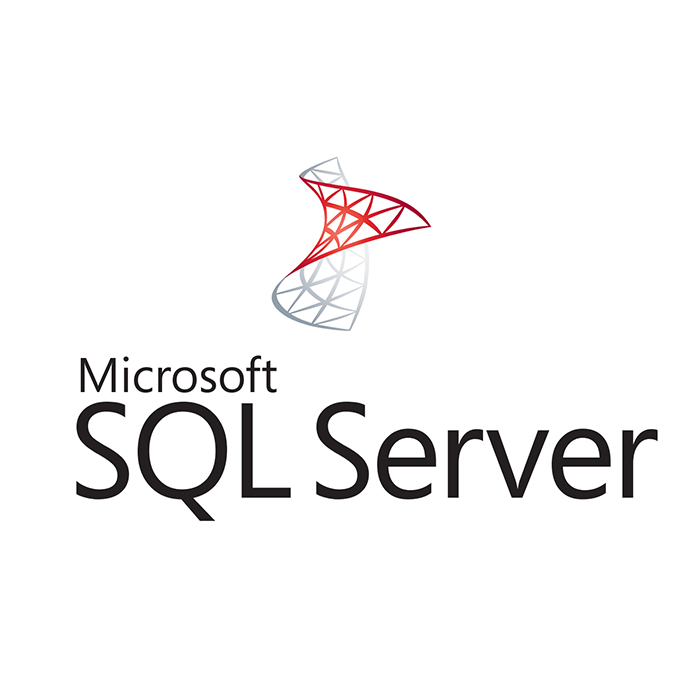 Microsoft
SQL Server